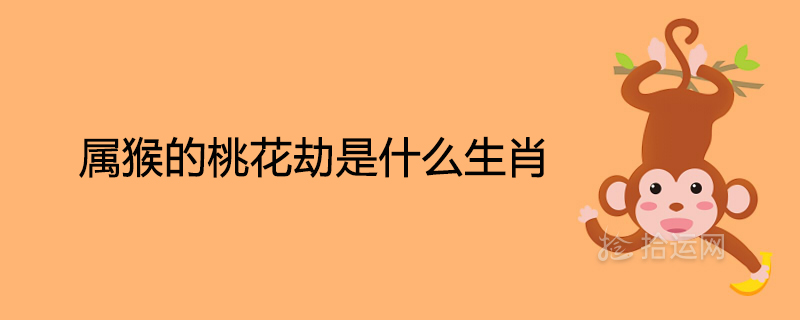 属猴的桃花劫是什么生肖

拾运网